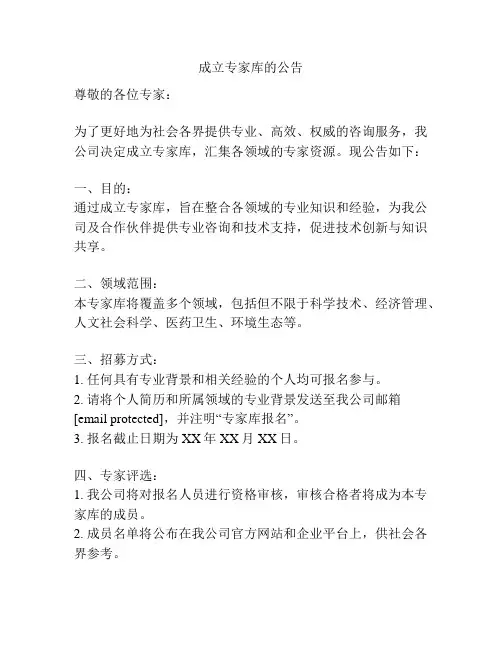 成立专家库的公告

尊敬的各位专家：

为了更好地为社会各界提供专业、高效、权威的咨询服务，我公司决定成立专家库，汇集各领域的专家资源。现公告如下：

一、目的：
通过成立专家库，旨在整合各领域的专业知识和经验，为我公司及合作伙伴提供专业咨询和技术支持，促进技术创新与知识共享。

二、领域范围：
本专家库将覆盖多个领域，包括但不限于科学技术、经济管理、人文社会科学、医药卫生、环境生态等。

三、招募方式：
1. 任何具有专业背景和相关经验的个人均可报名参与。
2. 请将个人简历和所属领域的专业背景发送至我公司邮箱 [email protected]，并注明“专家库报名”。
3. 报名截止日期为 XX 年 XX 月 XX 日。

四、专家评选：
1. 我公司将对报名人员进行资格审核，审核合格者将成为本专家库的成员。
2. 成员名单将公布在我公司官方网站和企业平台上，供社会各界参考。